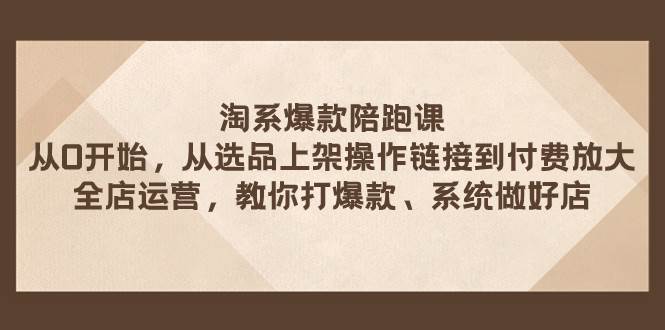 淘系爆款陪跑课
从0开始，从选品上架操作链接到付费放大
全店运营，教你打爆款、系统做好店